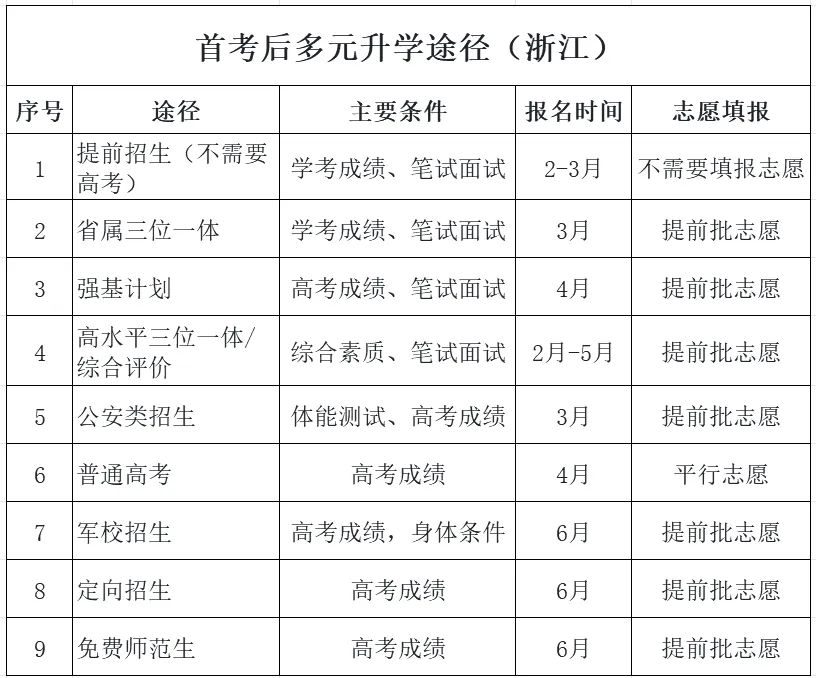 首考后多元升学途径（浙江）

| 序号 | 途径 | 主要条件 | 报名时间 | 志愿填报 |
|---|---|---|---|---|
| 1 | 提前招生（不需要高考） | 学考成绩、笔试面试 | 2-3月 | 不需要填报志愿 |
| 2 | 省属三位一体 | 学考成绩、笔试面试 | 3月 | 提前批志愿 |
| 3 | 强基计划 | 高考成绩、笔试面试 | 4月 | 提前批志愿 |
| 4 | 高水平三位一体/综合评价 | 综合素质、笔试面试 | 2月-5月 | 提前批志愿 |
| 5 | 公安类招生 | 体能测试、高考成绩 | 3月 | 提前批志愿 |
| 6 | 普通高考 | 高考成绩 | 4月 | 平行志愿 |
| 7 | 军校招生 | 高考成绩，身体条件 | 6月 | 提前批志愿 |
| 8 | 定向招生 | 高考成绩 | 6月 | 提前批志愿 |
| 9 | 免费师范生 | 高考成绩 | 6月 | 提前批志愿 |